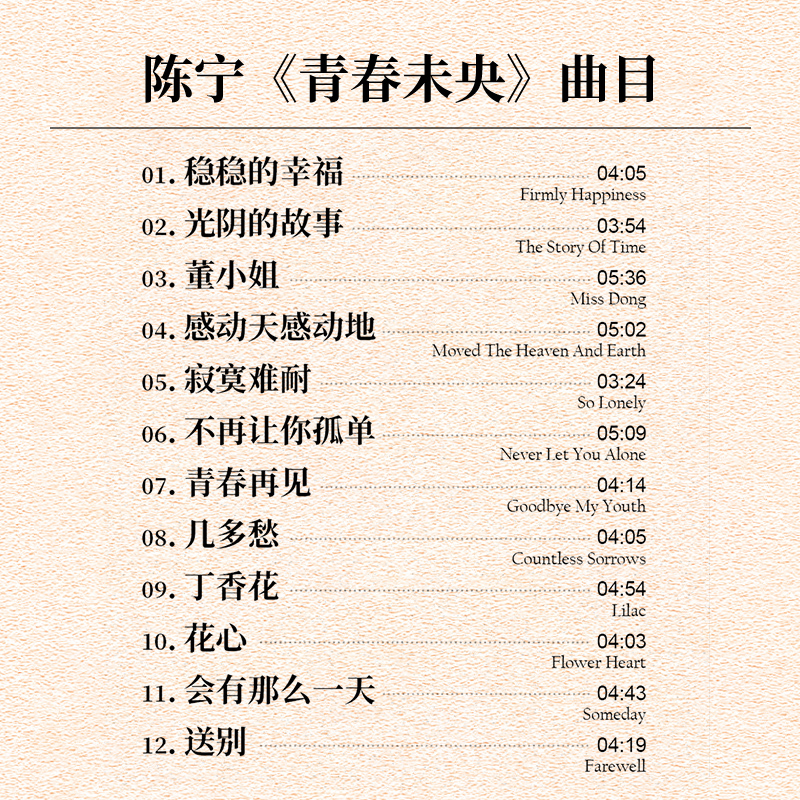 陈宁《青春未央》曲目

01.稳稳的幸福 04:05
Firmly Happiness

02.光阴的故事 03:54
The Story Of Time

03.董小姐 05:36
Miss Dong

04.感动天感动地 05:02
Moved The Heaven And Earth

05.寂寞难耐 03:24
So Lonely

06.不再让你孤单 05:09
Never Let You Alone

07.青春再见 04:14
Goodbye My Youth

08.几多愁 04:05
Countless Sorrows

09.丁香花 04:54
Lilac

10.花心 04:03
Flower Heart

11.会有那么一天 04:43
Someday

12.送别 04:19
Farewell